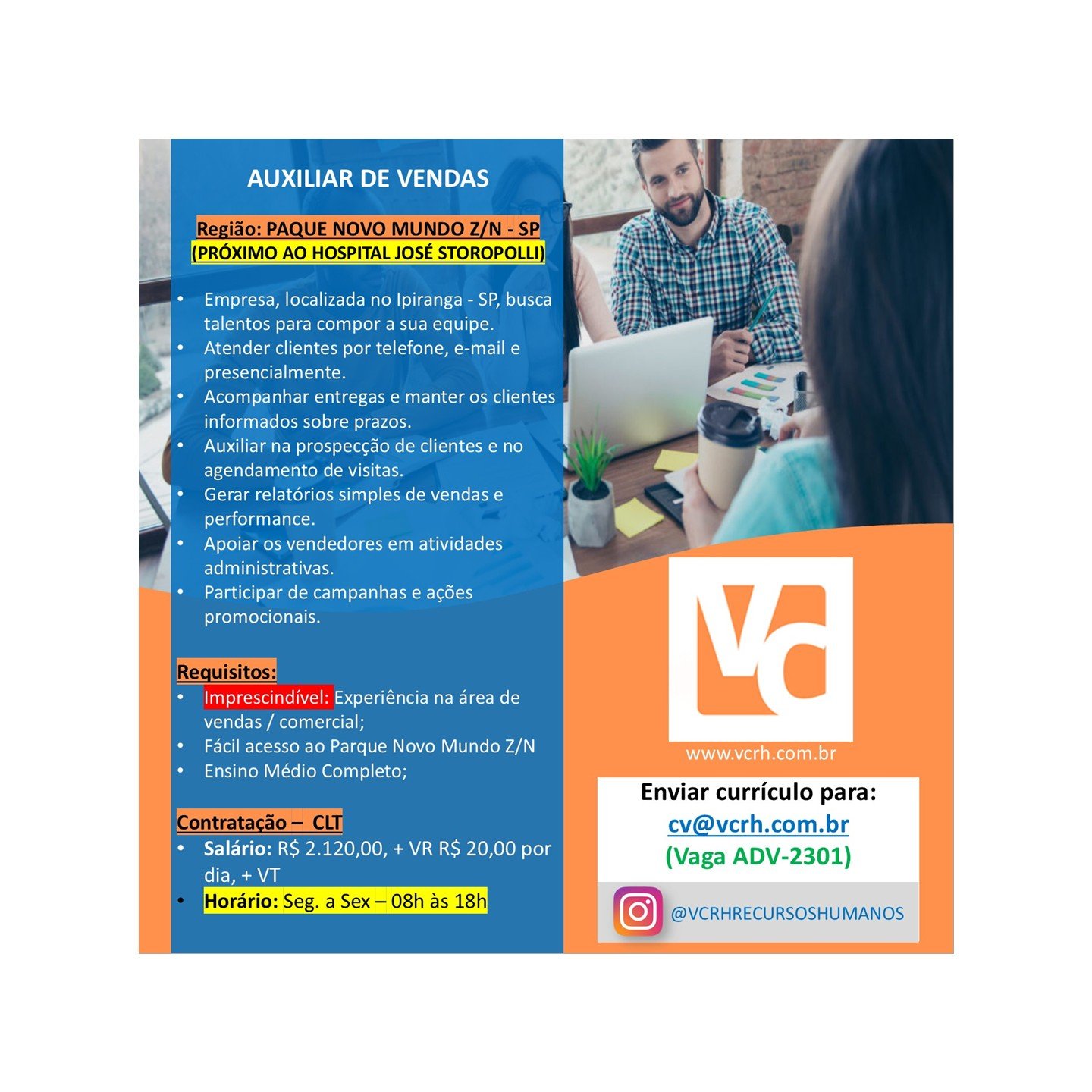 AUXILIAR DE VENDAS

Região: PAQUE NOVO MUNDO Z/N - SP
(PRÓXIMO AO HOSPITAL JOSÉ STOROPOLLI)

• Empresa, localizada no Ipiranga - SP, busca talentos para compor a sua equipe.
• Atender clientes por telefone, e-mail e presencialmente.
• Acompanhar entregas e manter os clientes informados sobre prazos.
• Auxiliar na prospecção de clientes e no agendamento de visitas.
• Gerar relatórios simples de vendas e performance.
• Apoiar os vendedores em atividades administrativas.
• Participar de campanhas e ações promocionais.

Requisitos:
• Imprescindível: Experiência na área de vendas / comercial;
• Fácil acesso ao Parque Novo Mundo Z/N
• Ensino Médio Completo;

Contratação – CLT
• Salário: R$ 2.120,00, + VR R$ 20,00 por dia, + VT
• Horário: Seg. a Sex – 08h às 18h

VC
www.vcrh.com.br

Enviar currículo para:
cv@vcrh.com.br
(Vaga ADV-2301)

@VCRHRECURSOSHUMANOS